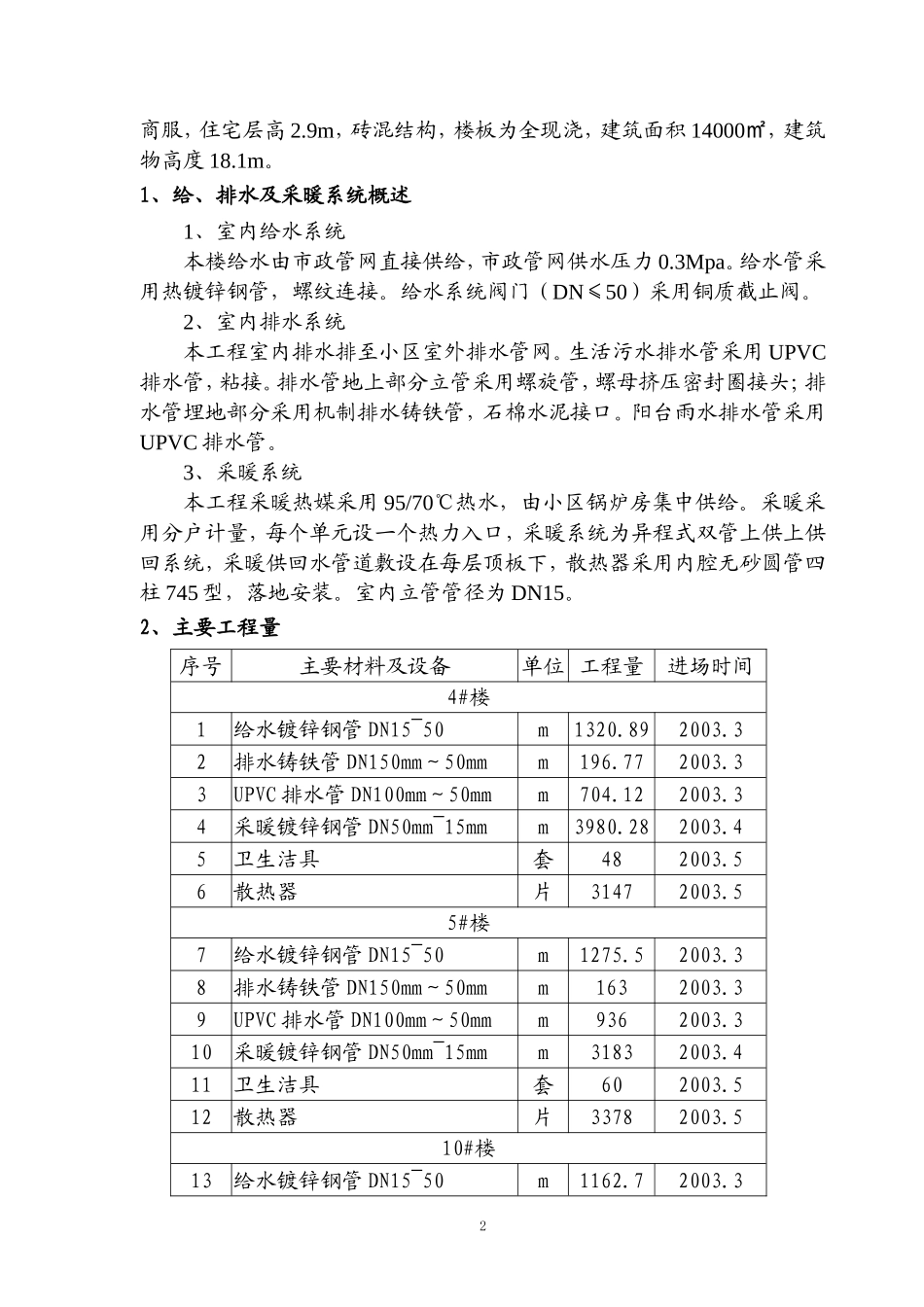 商服，住宅层高 2.9m，砖混结构，楼板为全现浇，建筑面积 14000㎡，建筑物高度 18.1m。

1、给、排水及采暖系统概述

1、室内给水系统

本楼给水由市政管网直接供给，市政管网供水压力 0.3Mpa。给水管采用热镀锌钢管，螺纹连接。给水系统阀门（DN≤50）采用铜质截止阀。

2、室内排水系统

本工程室内排水排至小区室外排水管网。生活污水排水管采用 UPVC 排水管，粘接。排水管地上部分立管采用螺旋管，螺母挤压密封圈接头；排水管埋地部分采用机制排水铸铁管，石棉水泥接口。阳台雨水排水管采用 UPVC 排水管。

3、采暖系统

本工程采暖热媒采用 95/70℃热水，由小区锅炉房集中供给。采暖采用分户计量，每个单元设一个热力入口，采暖系统为异程式双管上供上供回系统，采暖供回水管道敷设在每层顶板下，散热器采用内腔无砂圆管四柱 745 型，落地安装。室内立管管径为 DN15。

2、主要工程量

| 序号 | 主要材料及设备 | 单位 | 工程量 | 进场时间 |
|---|---|---|---|---|
| 4#楼 | | | | |
| 1 | 给水镀锌钢管 DN15¯50 | m | 1320.89 | 2003.3 |
| 2 | 排水铸铁管 DN150mm～50mm | m | 196.77 | 2003.3 |
| 3 | UPVC 排水管 DN100mm～50mm | m | 704.12 | 2003.3 |
| 4 | 采暖镀锌钢管 DN50mm¯15mm | m | 3980.28 | 2003.4 |
| 5 | 卫生洁具 | 套 | 48 | 2003.5 |
| 6 | 散热器 | 片 | 3147 | 2003.5 |
| 5#楼 | | | | |
| 7 | 给水镀锌钢管 DN15¯50 | m | 1275.5 | 2003.3 |
| 8 | 排水铸铁管 DN150mm～50mm | m | 163 | 2003.3 |
| 9 | UPVC 排水管 DN100mm～50mm | m | 936 | 2003.3 |
| 10 | 采暖镀锌钢管 DN50mm¯15mm | m | 3183 | 2003.4 |
| 11 | 卫生洁具 | 套 | 60 | 2003.5 |
| 12 | 散热器 | 片 | 3378 | 2003.5 |
| 10#楼 | | | | |
| 13 | 给水镀锌钢管 DN15¯50 | m | 1162.7 | 2003.3 |

2